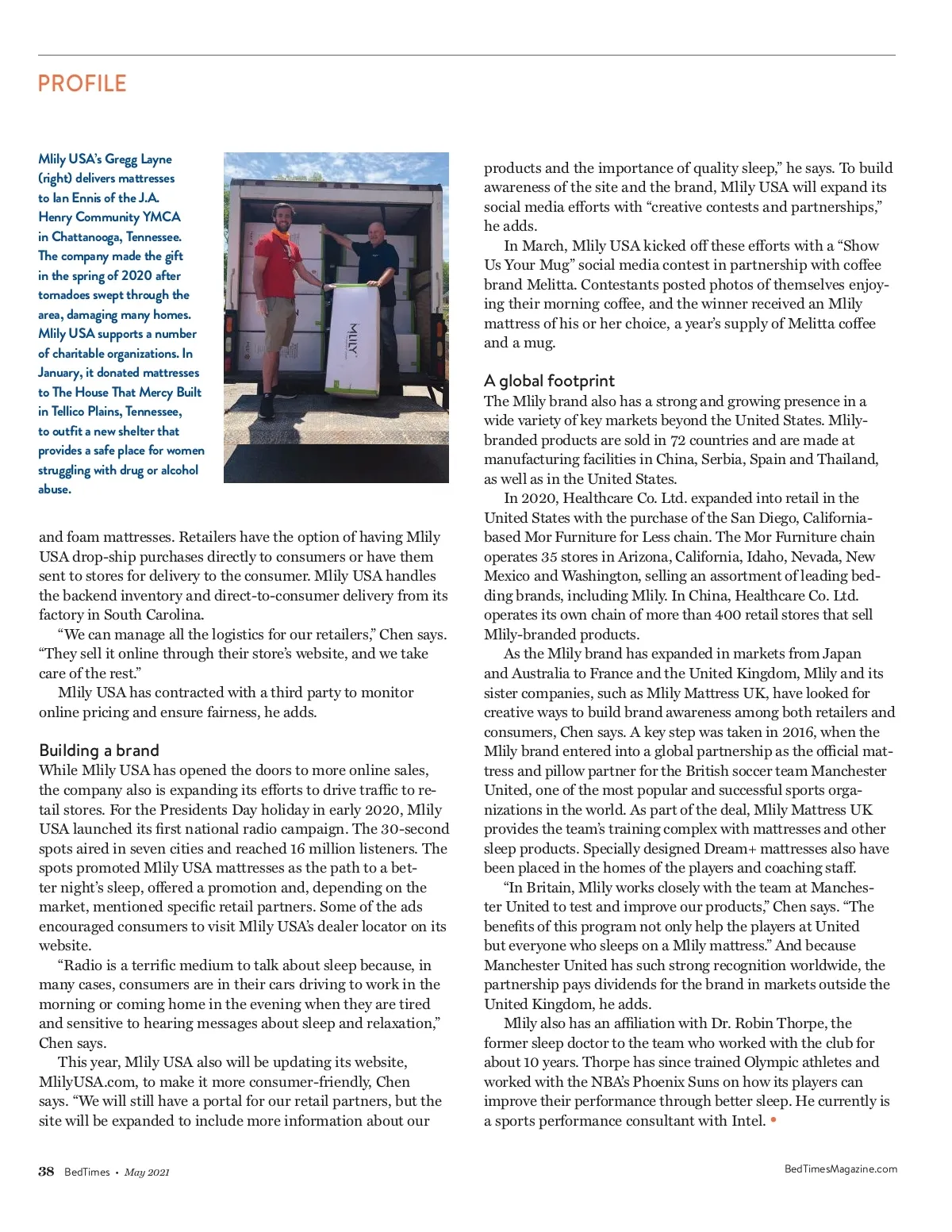 PROFILE

Mlily USA's Gregg Layne (right) delivers mattresses to Ian Ennis of the J.A. Henry Community YMCA in Chattanooga, Tennessee. The company made the gift in the spring of 2020 after tornadoes swept through the area, damaging many homes. Mlily USA supports a number of charitable organizations. In January, it donated mattresses to The House That Mercy Built in Tellico Plains, Tennessee, to outfit a new shelter that provides a safe place for women struggling with drug or alcohol abuse.

MLILY

and foam mattresses. Retailers have the option of having Mlily USA drop-ship purchases directly to consumers or have them sent to stores for delivery to the consumer. Mlily USA handles the backend inventory and direct-to-consumer delivery from its factory in South Carolina.

"We can manage all the logistics for our retailers," Chen says. "They sell it online through their store's website, and we take care of the rest."

Mlily USA has contracted with a third party to monitor online pricing and ensure fairness, he adds.

Building a brand
While Mlily USA has opened the doors to more online sales, the company also is expanding its efforts to drive traffic to retail stores. For the Presidents Day holiday in early 2020, Mlily USA launched its first national radio campaign. The 30-second spots aired in seven cities and reached 16 million listeners. The spots promoted Mlily USA mattresses as the path to a better night's sleep, offered a promotion and, depending on the market, mentioned specific retail partners. Some of the ads encouraged consumers to visit Mlily USA's dealer locator on its website.

"Radio is a terrific medium to talk about sleep because, in many cases, consumers are in their cars driving to work in the morning or coming home in the evening when they are tired and sensitive to hearing messages about sleep and relaxation," Chen says.

This year, Mlily USA also will be updating its website, MlilyUSA.com, to make it more consumer-friendly, Chen says. "We will still have a portal for our retail partners, but the site will be expanded to include more information about our products and the importance of quality sleep," he says. To build awareness of the site and the brand, Mlily USA will expand its social media efforts with "creative contests and partnerships," he adds.

In March, Mlily USA kicked off these efforts with a "Show Us Your Mug" social media contest in partnership with coffee brand Melitta. Contestants posted photos of themselves enjoying their morning coffee, and the winner received an Mlily mattress of his or her choice, a year's supply of Melitta coffee and a mug.

A global footprint
The Mlily brand also has a strong and growing presence in a wide variety of key markets beyond the United States. Mlily-branded products are sold in 72 countries and are made at manufacturing facilities in China, Serbia, Spain and Thailand, as well as in the United States.

In 2020, Healthcare Co. Ltd. expanded into retail in the United States with the purchase of the San Diego, California-based Mor Furniture for Less chain. The Mor Furniture chain operates 35 stores in Arizona, California, Idaho, Nevada, New Mexico and Washington, selling an assortment of leading bedding brands, including Mlily. In China, Healthcare Co. Ltd. operates its own chain of more than 400 retail stores that sell Mlily-branded products.

As the Mlily brand has expanded in markets from Japan and Australia to France and the United Kingdom, Mlily and its sister companies, such as Mlily Mattress UK, have looked for creative ways to build brand awareness among both retailers and consumers, Chen says. A key step was taken in 2016, when the Mlily brand entered into a global partnership as the official mattress and pillow partner for the British soccer team Manchester United, one of the most popular and successful sports organizations in the world. As part of the deal, Mlily Mattress UK provides the team's training complex with mattresses and other sleep products. Specially designed Dream+ mattresses also have been placed in the homes of the players and coaching staff.

"In Britain, Mlily works closely with the team at Manchester United to test and improve our products," Chen says. "The benefits of this program not only help the players at United but everyone who sleeps on a Mlily mattress." And because Manchester United has such strong recognition worldwide, the partnership pays dividends for the brand in markets outside the United Kingdom, he adds.

Mlily also has an affiliation with Dr. Robin Thorpe, the former sleep doctor to the team who worked with the club for about 10 years. Thorpe has since trained Olympic athletes and worked with the NBA's Phoenix Suns on how its players can improve their performance through better sleep. He currently is a sports performance consultant with Intel. •

38 BedTimes • May 2021

BedTimesMagazine.com